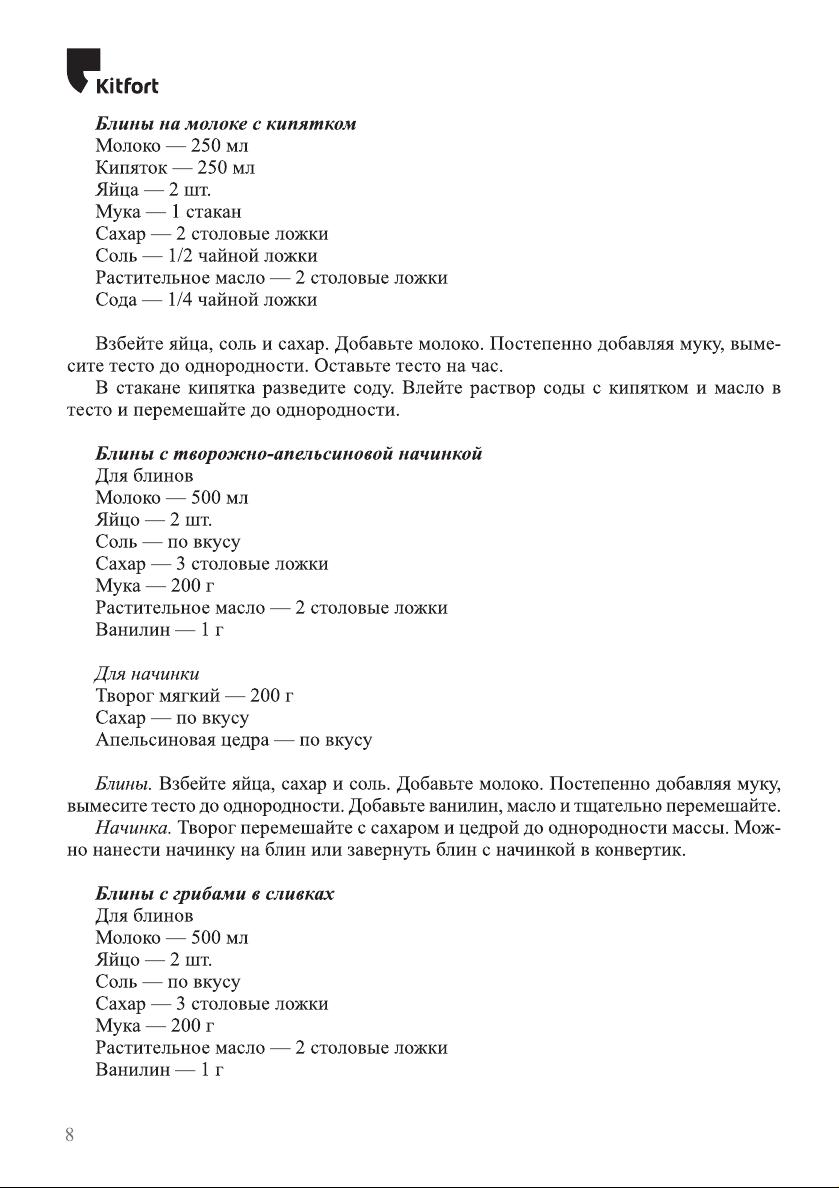 Kitfort

Блины на молоке с кипятком
Молоко — 250 мл
Кипяток — 250 мл
Яйца — 2 шт.
Мука — 1 стакан
Сахар — 2 столовые ложки
Соль — 1/2 чайной ложки
Растительное масло — 2 столовые ложки
Сода — 1/4 чайной ложки

Взбейте яйца, соль и сахар. Добавьте молоко. Постепенно добавляя муку, вымесите тесто до однородности. Оставьте тесто на час.
В стакане кипятка разведите соду. Влейте раствор соды с кипятком и масло в тесто и перемешайте до однородности.

Блины с творожно-апельсиновой начинкой
Для блинов
Молоко — 500 мл
Яйцо — 2 шт.
Соль — по вкусу
Сахар — 3 столовые ложки
Мука — 200 г
Растительное масло — 2 столовые ложки
Ванилин — 1 г

Для начинки
Творог мягкий — 200 г
Сахар — по вкусу
Апельсиновая цедра — по вкусу

Блины. Взбейте яйца, сахар и соль. Добавьте молоко. Постепенно добавляя муку, вымесите тесто до однородности. Добавьте ванилин, масло и тщательно перемешайте.
Начинка. Творог перемешайте с сахаром и цедрой до однородности массы. Можно нанести начинку на блин или завернуть блин с начинкой в конвертик.

Блины с грибами в сливках
Для блинов
Молоко — 500 мл
Яйцо — 2 шт.
Соль — по вкусу
Сахар — 3 столовые ложки
Мука — 200 г
Растительное масло — 2 столовые ложки
Ванилин — 1 г

8